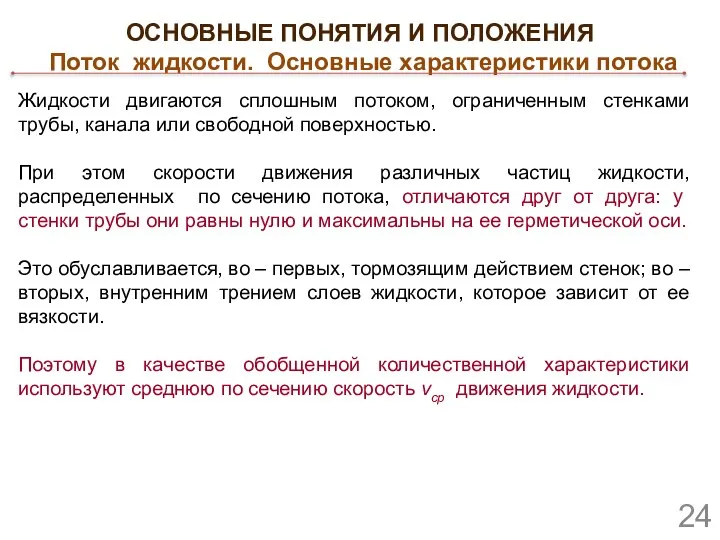 ОСНОВНЫЕ ПОНЯТИЯ И ПОЛОЖЕНИЯ
Поток жидкости. Основные характеристики потока

Жидкости двигаются сплошным потоком, ограниченным стенками трубы, канала или свободной поверхностью.

При этом скорости движения различных частиц жидкости, распределенных по сечению потока, отличаются друг от друга: у стенки трубы они равны нулю и максимальны на ее герметической оси.

Это обуславливается, во – первых, тормозящим действием стенок; во – вторых, внутренним трением слоев жидкости, которое зависит от ее вязкости.

Поэтому в качестве обобщенной количественной характеристики используют среднюю по сечению скорость $v_{ср}$ движения жидкости.

24